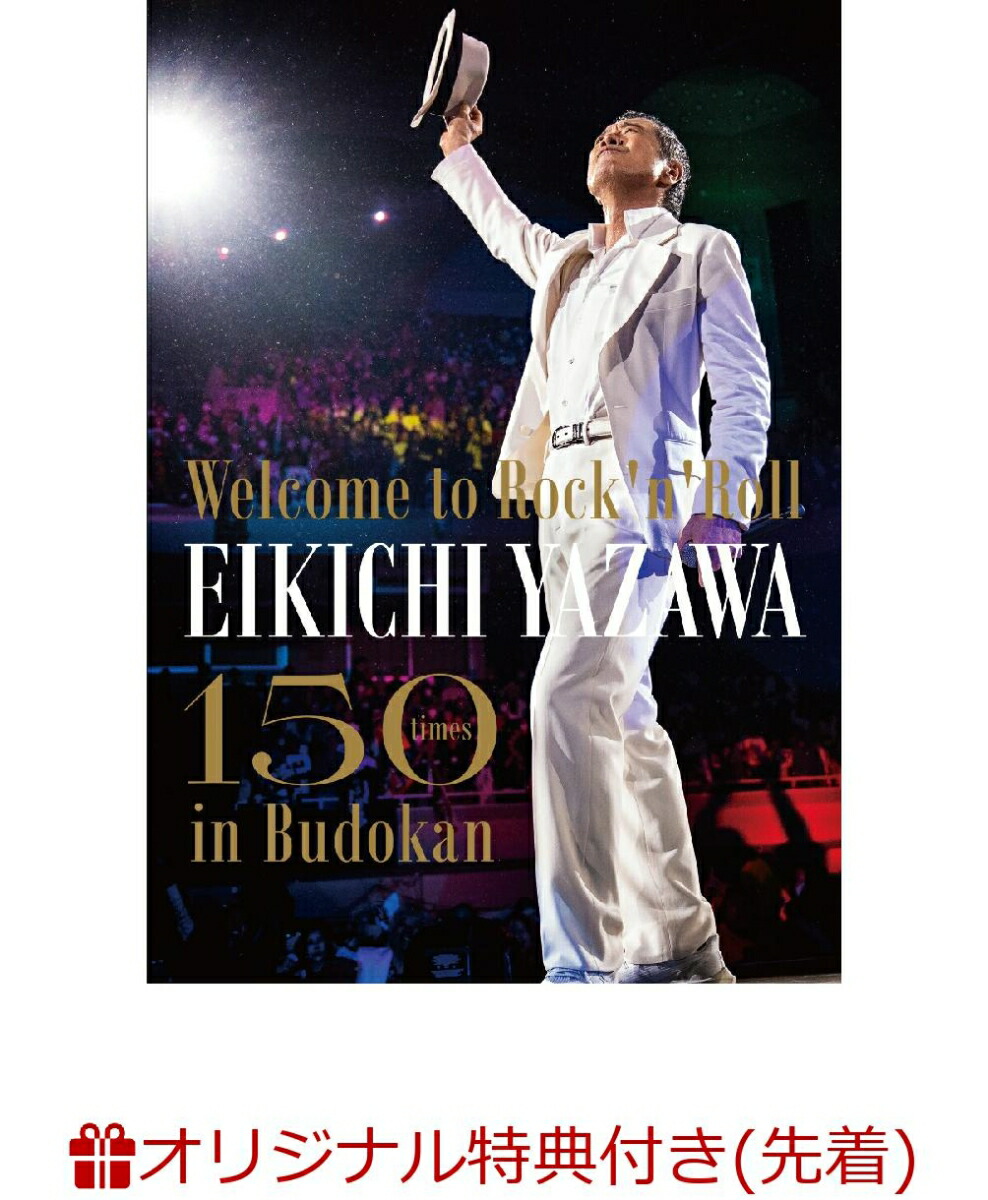 Welcome to Rock'n'Roll
EIKICHI YAZAWA
150 times
in Budokan

オリジナル特典付き(先着)